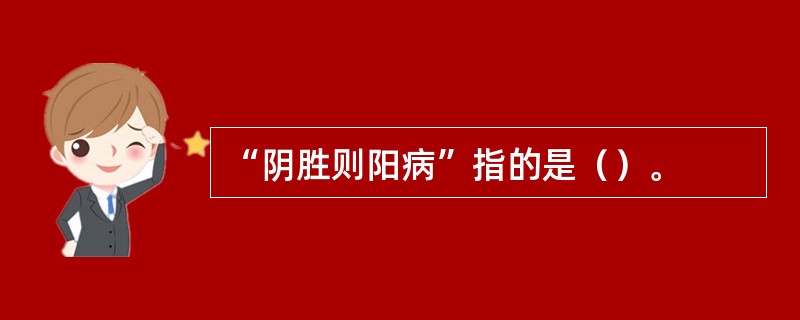 “阴胜则阳病”指的是（）。